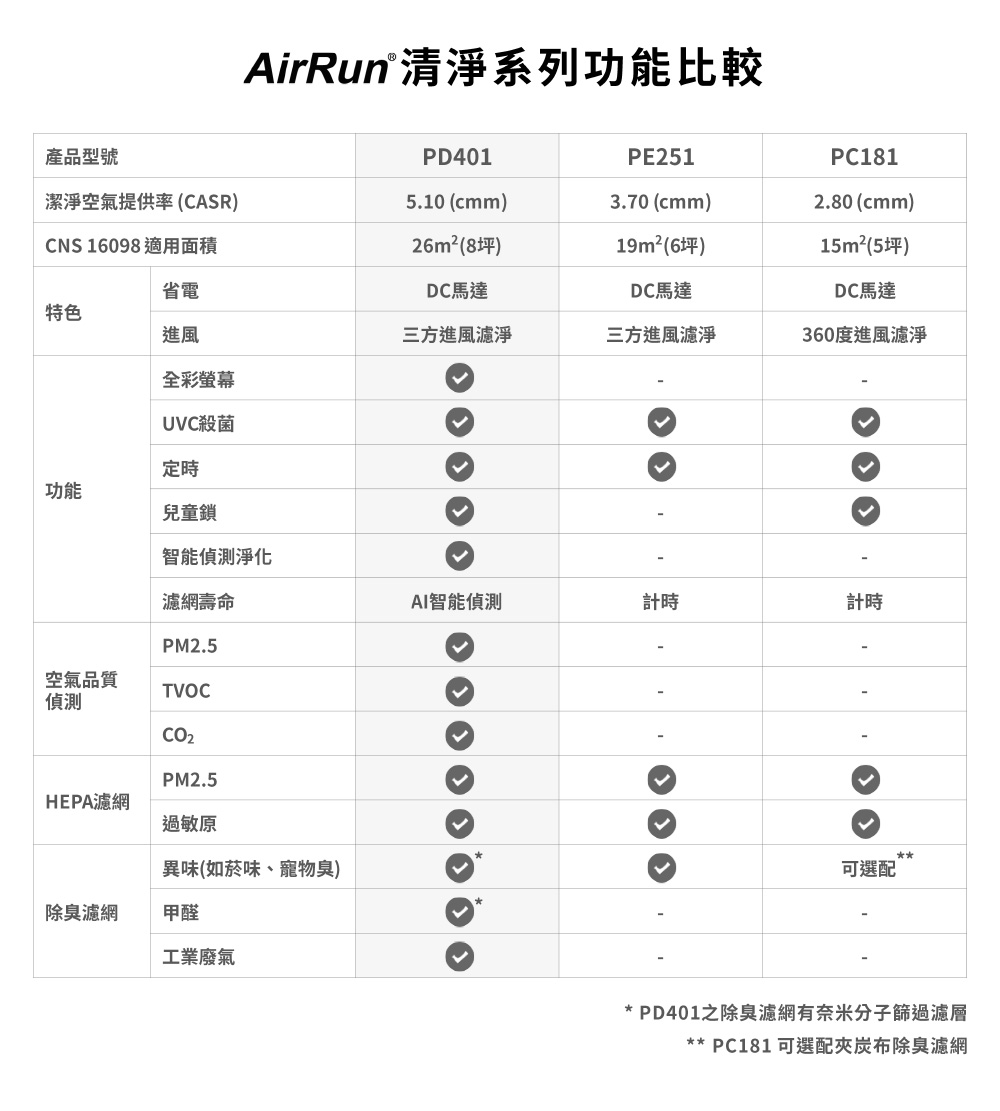 AirRun® 清淨系列功能比較

| 產品型號 | | PD401 | PE251 | PC181 |
|---|---|---|---|---|
| 潔淨空氣提供率 (CASR) | | 5.10 (cmm) | 3.70 (cmm) | 2.80 (cmm) |
| CNS 16098 適用面積 | | $26m^2$(8坪) | $19m^2$(6坪) | $15m^2$(5坪) |
| 特色 | 省電 | DC馬達 | DC馬達 | DC馬達 |
| | 進風 | 三方進風濾淨 | 三方進風濾淨 | 360度進風濾淨 |
| 功能 | 全彩螢幕 | ✓ | - | - |
| | UVC殺菌 | ✓ | ✓ | ✓ |
| | 定時 | ✓ | ✓ | ✓ |
| | 兒童鎖 | ✓ | - | ✓ |
| | 智能偵測淨化 | ✓ | - | - |
| | 濾網壽命 | AI智能偵測 | 計時 | 計時 |
| 空氣品質偵測 | PM2.5 | ✓ | - | - |
| | TVOC | ✓ | - | - |
| | $CO_2$ | ✓ | - | - |
| HEPA濾網 | PM2.5 | ✓ | ✓ | ✓ |
| | 過敏原 | ✓ | ✓ | ✓ |
| 除臭濾網 | 異味(如菸味、寵物臭) | ✓* | ✓ | 可選配** |
| | 甲醛 | ✓* | - | - |
| | 工業廢氣 | ✓ | - | - |

* PD401之除臭濾網有奈米分子篩過濾層
** PC181 可選配夾炭布除臭濾網